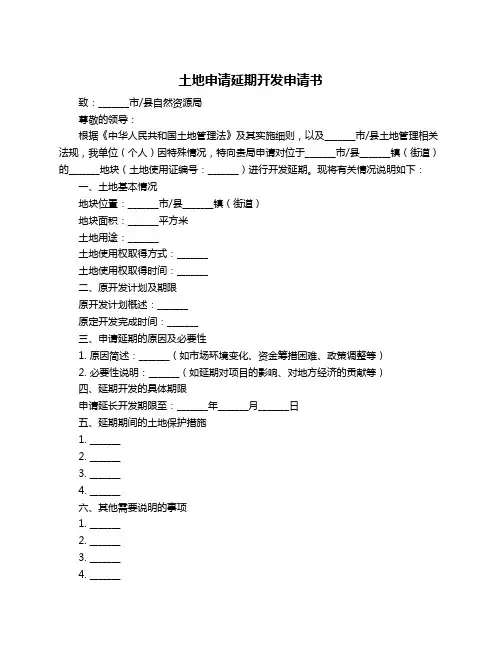 土地申请延期开发申请书

致：______市/县自然资源局

尊敬的领导：

根据《中华人民共和国土地管理法》及其实施细则，以及______市/县土地管理相关法规，我单位（个人）因特殊情况，特向贵局申请对位于______市/县______镇（街道）的______地块（土地使用证编号：______）进行开发延期。现将有关情况说明如下：

一、土地基本情况

地块位置：______市/县______镇（街道）

地块面积：______平方米

土地用途：______

土地使用权取得方式：______

土地使用权取得时间：______

二、原开发计划及期限

原开发计划概述：______

原定开发完成时间：______

三、申请延期的原因及必要性

1. 原因简述：______（如市场环境变化、资金筹措困难、政策调整等）

2. 必要性说明：______（如延期对项目的影响、对地方经济的贡献等）

四、延期开发的具体期限

申请延长开发期限至：______年______月______日

五、延期期间的土地保护措施

1. ______

2. ______

3. ______

4. ______

六、其他需要说明的事项

1. ______

2. ______

3. ______

4. ______